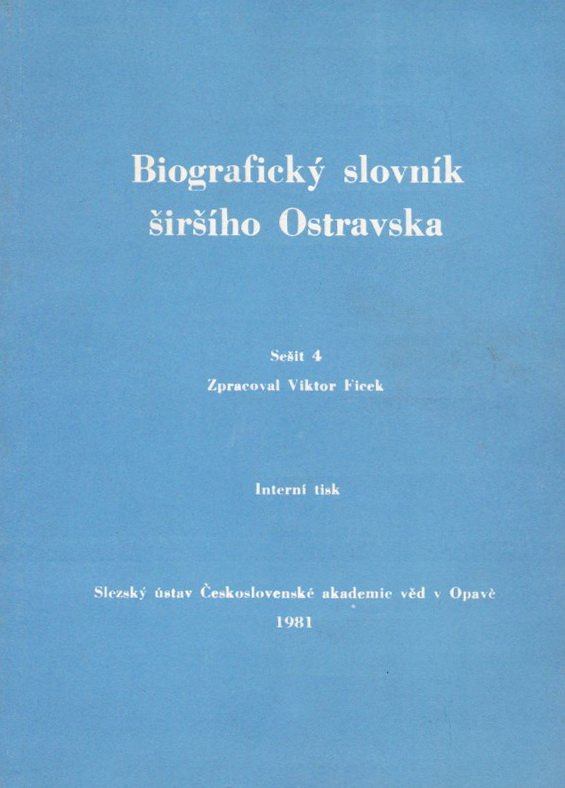 Biografický slovník
širšího Ostravska

Sešit 4
Zpracoval Viktor Ficek

Interní tisk

Slezský ústav Československé akademie věd v Opavě
1981